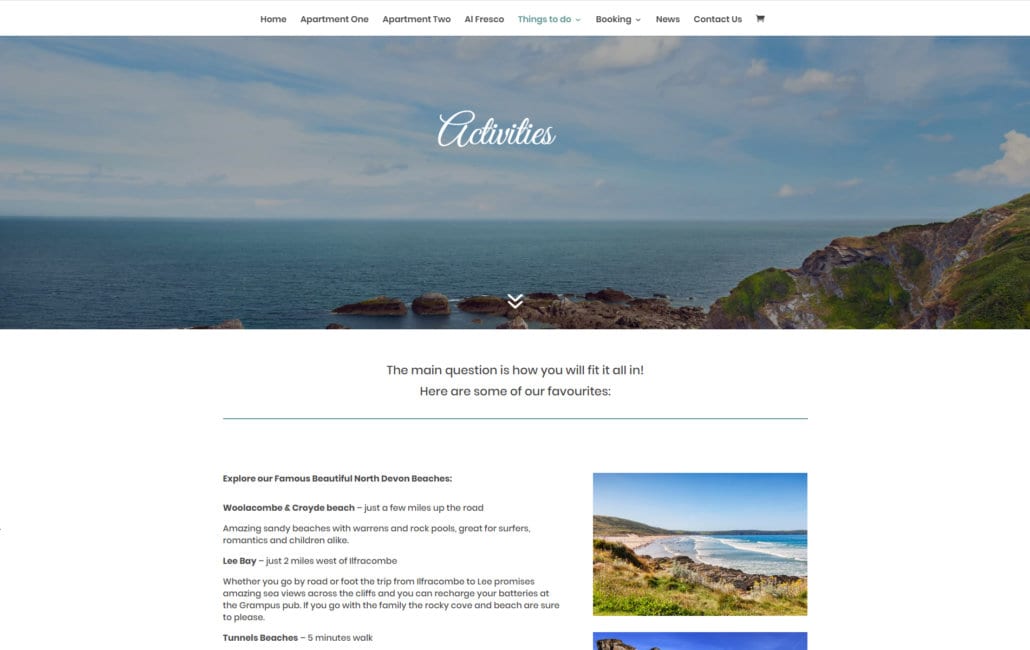 Home Apartment One Apartment Two Al Fresco Things to do Booking News Contact Us

Activities

The main question is how you will fit it all in!
Here are some of our favourites:

Explore our Famous Beautiful North Devon Beaches:

Woolacombe & Croyde beach – just a few miles up the road

Amazing sandy beaches with warrens and rock pools, great for surfers, romantics and children alike.

Lee Bay – just 2 miles west of Ilfracombe

Whether you go by road or foot the trip from Ilfracombe to Lee promises amazing sea views across the cliffs and you can recharge your batteries at the Grampus pub. If you go with the family the rocky cove and beach are sure to please.

Tunnels Beaches – 5 minutes walk